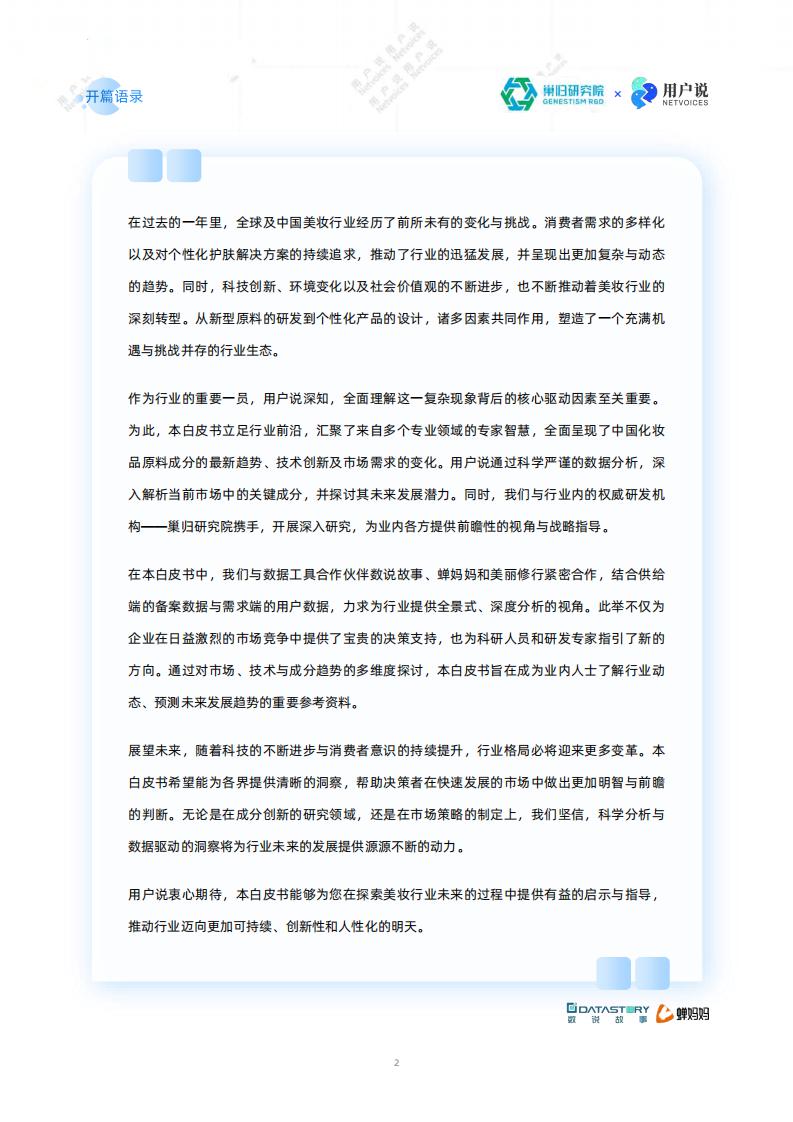 开篇语录

巢归研究院 GENESTISM R&D × 用户说 NETVOICES

在过去的一年里，全球及中国美妆行业经历了前所未有的变化与挑战。消费者需求的多样化以及对个性化护肤解决方案的持续追求，推动了行业的迅猛发展，并呈现出更加复杂与动态的趋势。同时，科技创新、环境变化以及社会价值观的不断进步，也不断推动着美妆行业的深刻转型。从新型原料的研发到个性化产品的设计，诸多因素共同作用，塑造了一个充满机遇与挑战并存的行业生态。

作为行业的重要一员，用户说深知，全面理解这一复杂现象背后的核心驱动因素至关重要。为此，本白皮书立足行业前沿，汇聚了来自多个专业领域的专家智慧，全面呈现了中国化妆品原料成分的最新趋势、技术创新及市场需求的变化。用户说通过科学严谨的数据分析，深入解析当前市场中的关键成分，并探讨其未来发展潜力。同时，我们与行业内的权威研发机构——巢归研究院携手，开展深入研究，为业内各方提供前瞻性的视角与战略指导。

在本白皮书中，我们与数据工具合作伙伴数说故事、蝉妈妈和美丽修行紧密合作，结合供给端的备案数据与需求端的用户数据，力求为行业提供全景式、深度分析的视角。此举不仅为企业在日益激烈的市场竞争中提供了宝贵的决策支持，也为科研人员和研发专家指引了新的方向。通过对市场、技术与成分趋势的多维度探讨，本白皮书旨在成为业内人士了解行业动态、预测未来发展趋势的重要参考资料。

展望未来，随着科技的不断进步与消费者意识的持续提升，行业格局必将迎来更多变革。本白皮书希望能为各界提供清晰的洞察，帮助决策者在快速发展的市场中做出更加明智与前瞻的判断。无论是在成分创新的研究领域，还是在市场策略的制定上，我们坚信，科学分析与数据驱动的洞察将为行业未来的发展提供源源不断的动力。

用户说衷心期待，本白皮书能够为您在探索美妆行业未来的过程中提供有益的启示与指导，推动行业迈向更加可持续、创新性和人性化的明天。

DATASTORY 数说故事 蝉妈妈

2